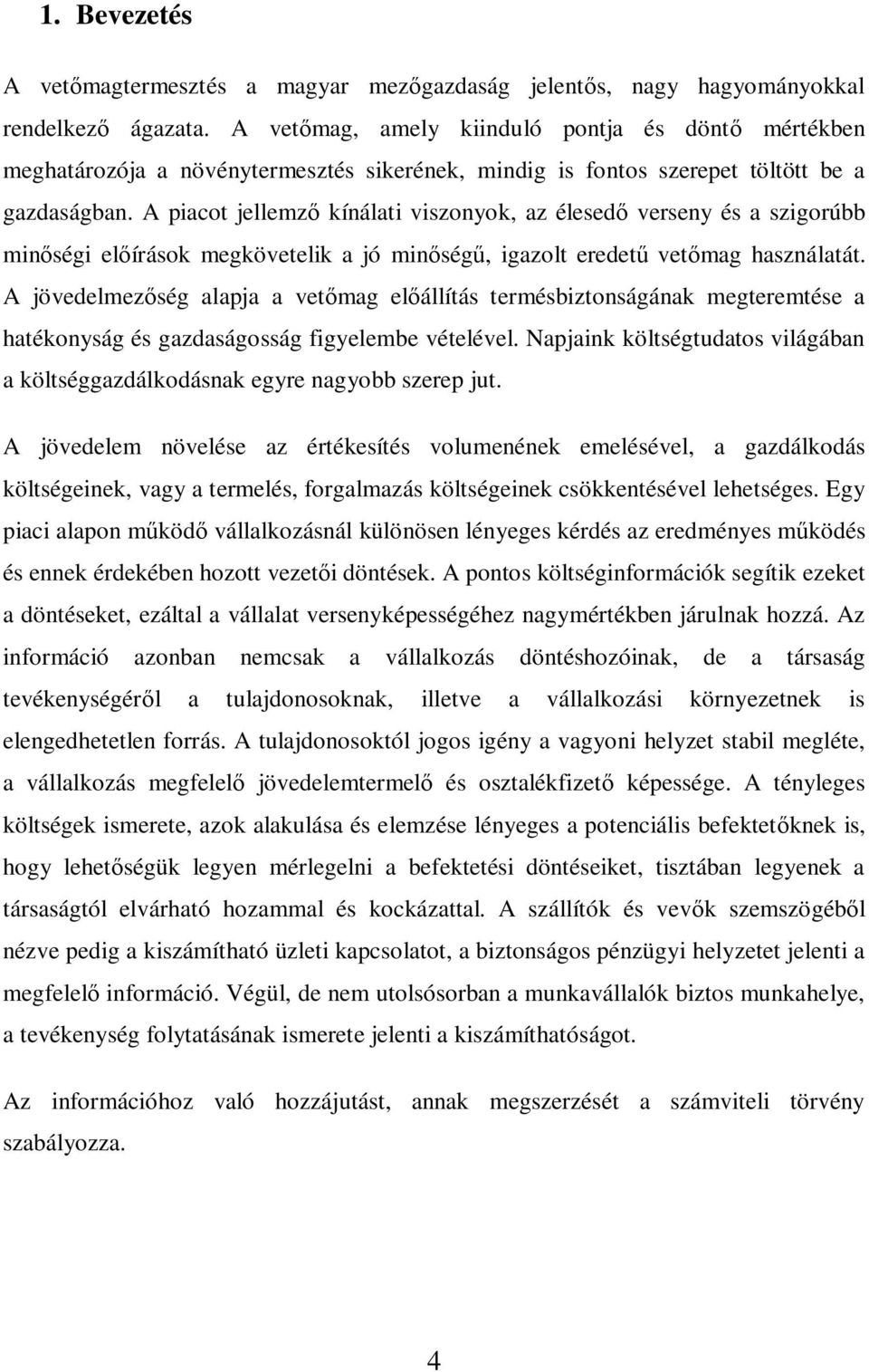 1. Bevezetés

A vetőmagtermesztés a magyar mezőgazdaság jelentős, nagy hagyományokkal rendelkező ágazata. A vetőmag, amely kiinduló pontja és döntő mértékben meghatározója a növénytermesztés sikerének, mindig is fontos szerepet töltött be a gazdaságban. A piacot jellemző kínálati viszonyok, az élesedő verseny és a szigorúbb minőségi előírások megkövetelik a jó minőségű, igazolt eredetű vetőmag használatát. A jövedelmezőség alapja a vetőmag előállítás termésbiztonságának megteremtése a hatékonyság és gazdaságosság figyelembe vételével. Napjaink költségtudatos világában a költséggazdálkodásnak egyre nagyobb szerep jut.

A jövedelem növelése az értékesítés volumenének emelésével, a gazdálkodás költségeinek, vagy a termelés, forgalmazás költségeinek csökkentésével lehetséges. Egy piaci alapon működő vállalkozásnál különösen lényeges kérdés az eredményes működés és ennek érdekében hozott vezetői döntések. A pontos költséginformációk segítik ezeket a döntéseket, ezáltal a vállalat versenyképességéhez nagymértékben járulnak hozzá. Az információ azonban nemcsak a vállalkozás döntéshozóinak, de a társaság tevékenységéről a tulajdonosoknak, illetve a vállalkozási környezetnek is elengedhetetlen forrás. A tulajdonosoktól jogos igény a vagyoni helyzet stabil megléte, a vállalkozás megfelelő jövedelemtermelő és osztalékfizető képessége. A tényleges költségek ismerete, azok alakulása és elemzése lényeges a potenciális befektetőknek is, hogy lehetőségük legyen mérlegelni a befektetési döntéseiket, tisztában legyenek a társaságtól elvárható hozammal és kockázattal. A szállítók és vevők szemszögéből nézve pedig a kiszámítható üzleti kapcsolatot, a biztonságos pénzügyi helyzetet jelenti a megfelelő információ. Végül, de nem utolsósorban a munkavállalók biztos munkahelye, a tevékenység folytatásának ismerete jelenti a kiszámíthatóságot.

Az információhoz való hozzájutást, annak megszerzését a számviteli törvény szabályozza.

4